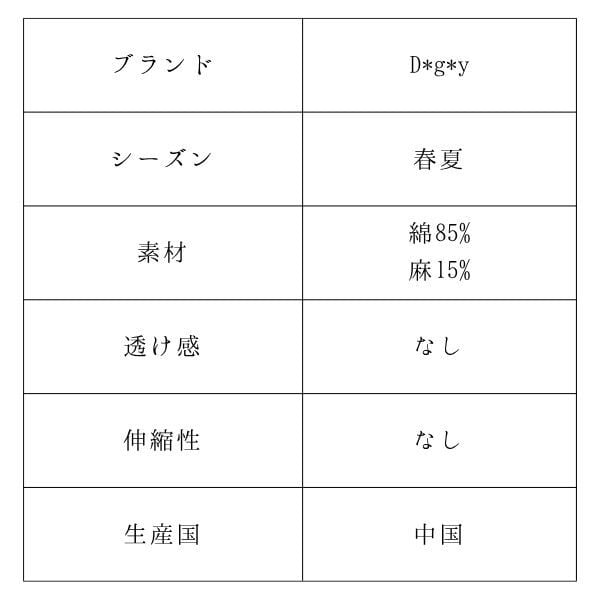 | ブランド | D*g*y |
|---|---|
| シーズン | 春夏 |
| 素材 | 綿85% 麻15% |
| 透け感 | なし |
| 伸縮性 | なし |
| 生産国 | 中国 |